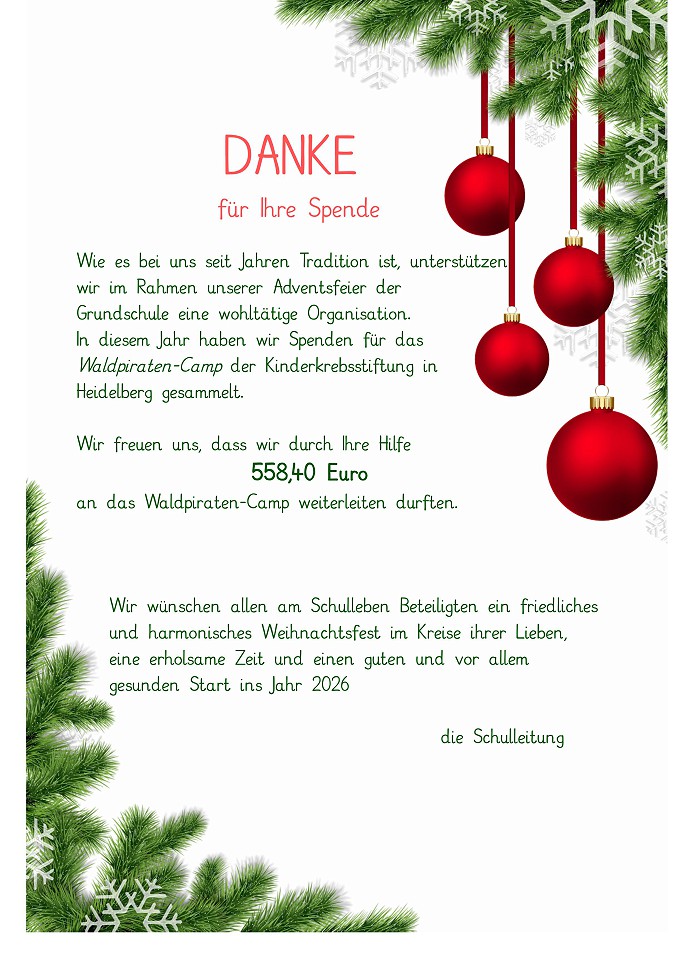 DANKE

für Ihre Spende

Wie es bei uns seit Jahren Tradition ist, unterstützen wir im Rahmen unserer Adventsfeier der Grundschule eine wohltätige Organisation.
In diesem Jahr haben wir Spenden für das Waldpiraten-Camp der Kinderkrebsstiftung in Heidelberg gesammelt.

Wir freuen uns, dass wir durch Ihre Hilfe
558,40 Euro
an das Waldpiraten-Camp weiterleiten durften.

Wir wünschen allen am Schulleben Beteiligten ein friedliches und harmonisches Weihnachtsfest im Kreise ihrer Lieben, eine erholsame Zeit und einen guten und vor allem gesunden Start ins Jahr 2026

die Schulleitung